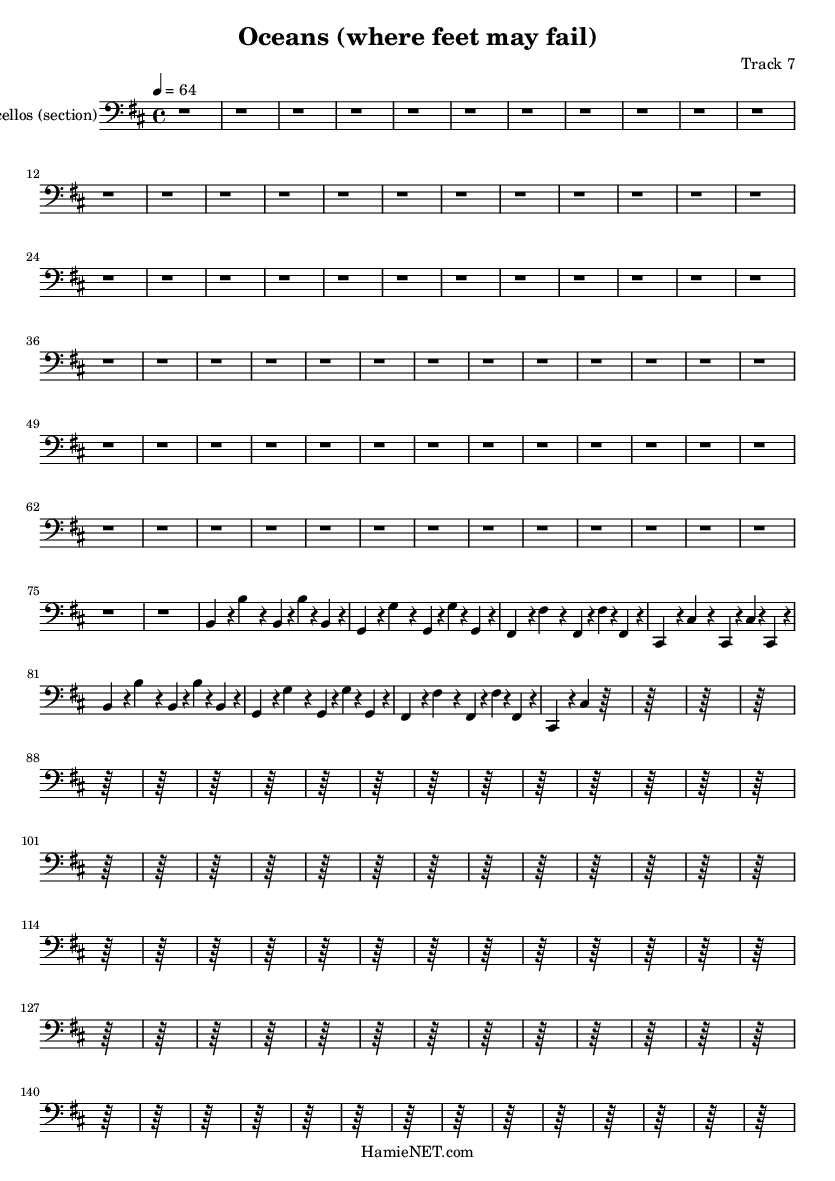 Oceans (where feet may fail)

Track 7

♩ = 64

ellos (section)

12

24

36

49

62

75

81

88

101

114

127

140

HamieNET.com